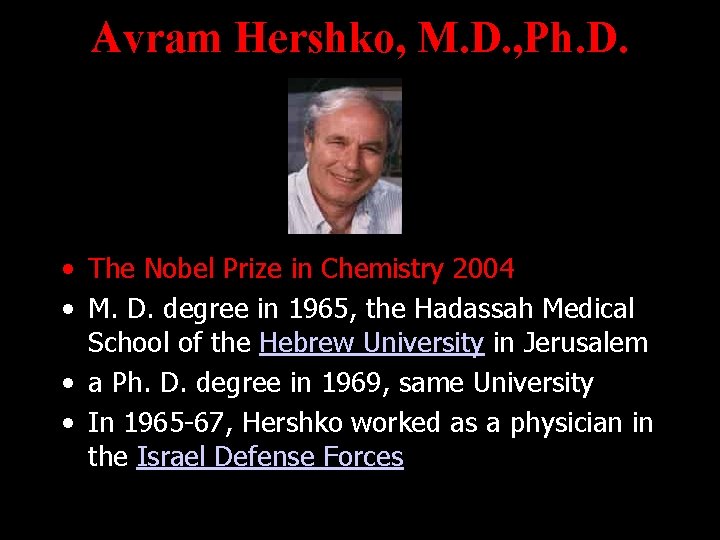 Avram Hershko, M.D.,Ph.D.

• The Nobel Prize in Chemistry 2004
• M. D. degree in 1965, the Hadassah Medical School of the Hebrew University in Jerusalem
• a Ph. D. degree in 1969, same University
• In 1965-67, Hershko worked as a physician in the Israel Defense Forces